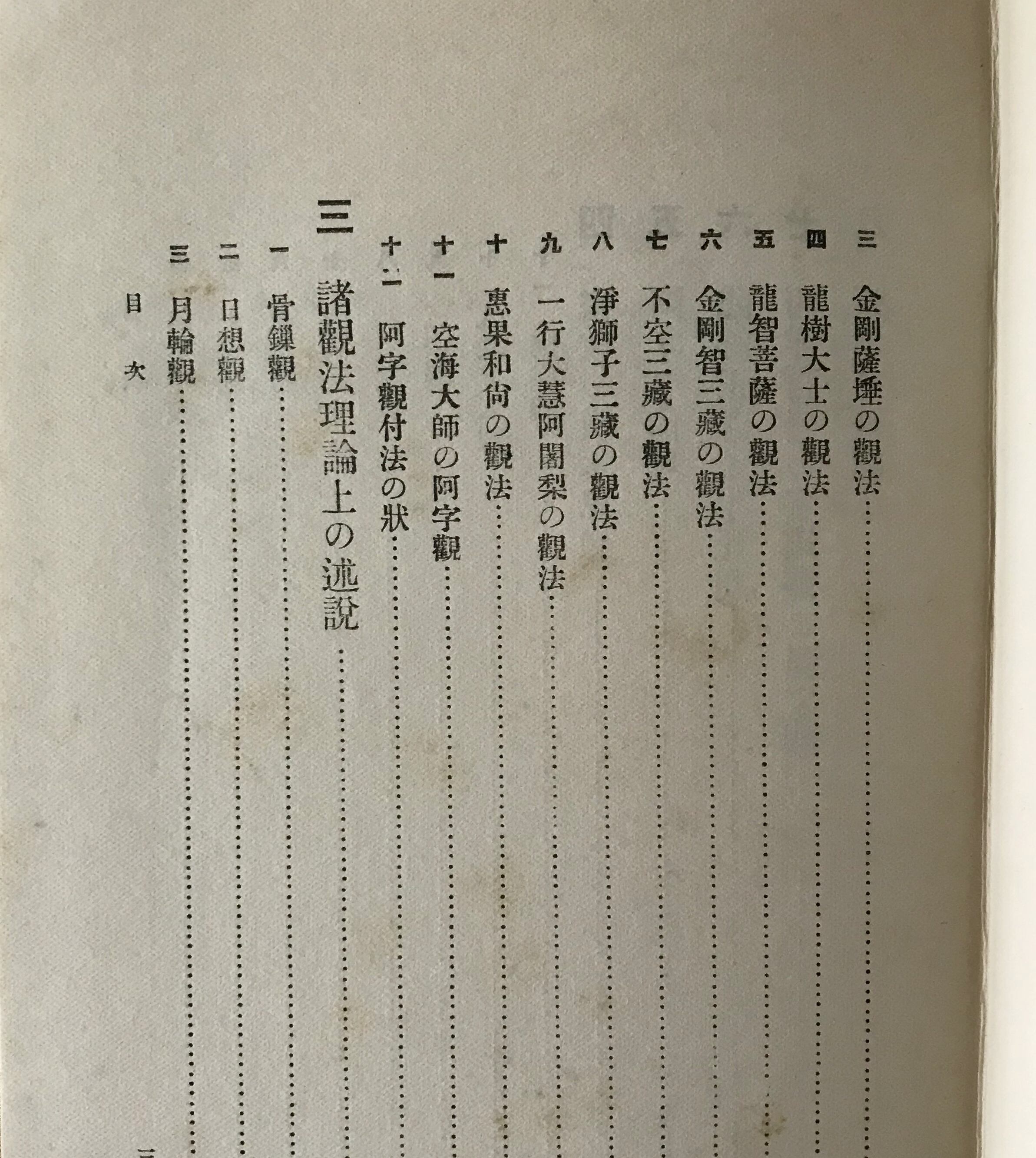 三　金剛薩埵の觀法……
四　龍樹大士の觀法……
五　龍智菩薩の觀法……
六　金剛智三藏の觀法……
七　不空三藏の觀法……
八　淨獅子三藏の觀法……
九　一行大慧阿闍梨の觀法……
十　惠果和尙の觀法……
十一　空海大師の阿字觀……
十二　阿字觀付法の狀……

三　諸觀法理論上の述說……
一　骨鏁觀……
二　日想觀……
三　月輪觀……

目次